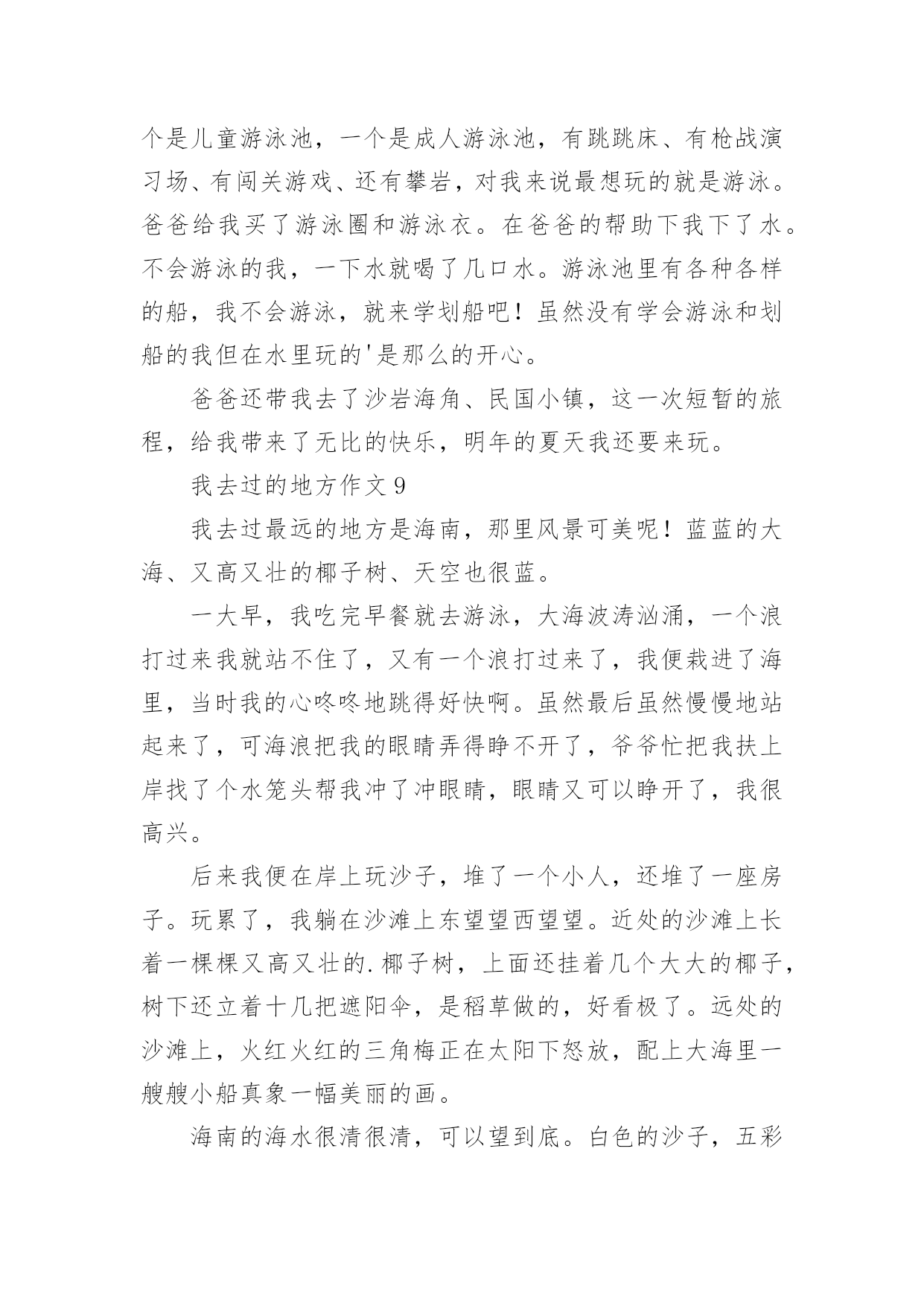 个是儿童游泳池，一个是成人游泳池，有跳跳床、有枪战演习场、有闯关游戏、还有攀岩，对我来说最想玩的就是游泳。爸爸给我买了游泳圈和游泳衣。在爸爸的帮助下我下了水。不会游泳的我，一下水就喝了几口水。游泳池里有各种各样的船，我不会游泳，就来学划船吧！虽然没有学会游泳和划船的我但在水里玩的'是那么的开心。

爸爸还带我去了沙岩海角、民国小镇，这一次短暂的旅程，给我带来了无比的快乐，明年的夏天我还要来玩。

我去过的地方作文 9

我去过最远的地方是海南，那里风景可美呢！蓝蓝的大海、又高又壮的椰子树、天空也很蓝。

一大早，我吃完早餐就去游泳，大海波涛汹涌，一个浪打过来我就站不住了，又有一个浪打过来了，我便栽进了海里，当时我的心咚咚地跳得好快啊。虽然最后虽然慢慢地站起来了，可海浪把我的眼睛弄得睁不开了，爷爷忙把我扶上岸找了个水笼头帮我冲了冲眼睛，眼睛又可以睁开了，我很高兴。

后来我便在岸上玩沙子，堆了一个小人，还堆了一座房子。玩累了，我躺在沙滩上东望望西望望。近处的沙滩上长着一棵棵又高又壮的.椰子树，上面还挂着几个大大的椰子，树下还立着十几把遮阳伞，是稻草做的，好看极了。远处的沙滩上，火红火红的三角梅正在太阳下怒放，配上大海里一艘艘小船真象一幅美丽的画。

海南的海水很清很清，可以望到底。白色的沙子，五彩